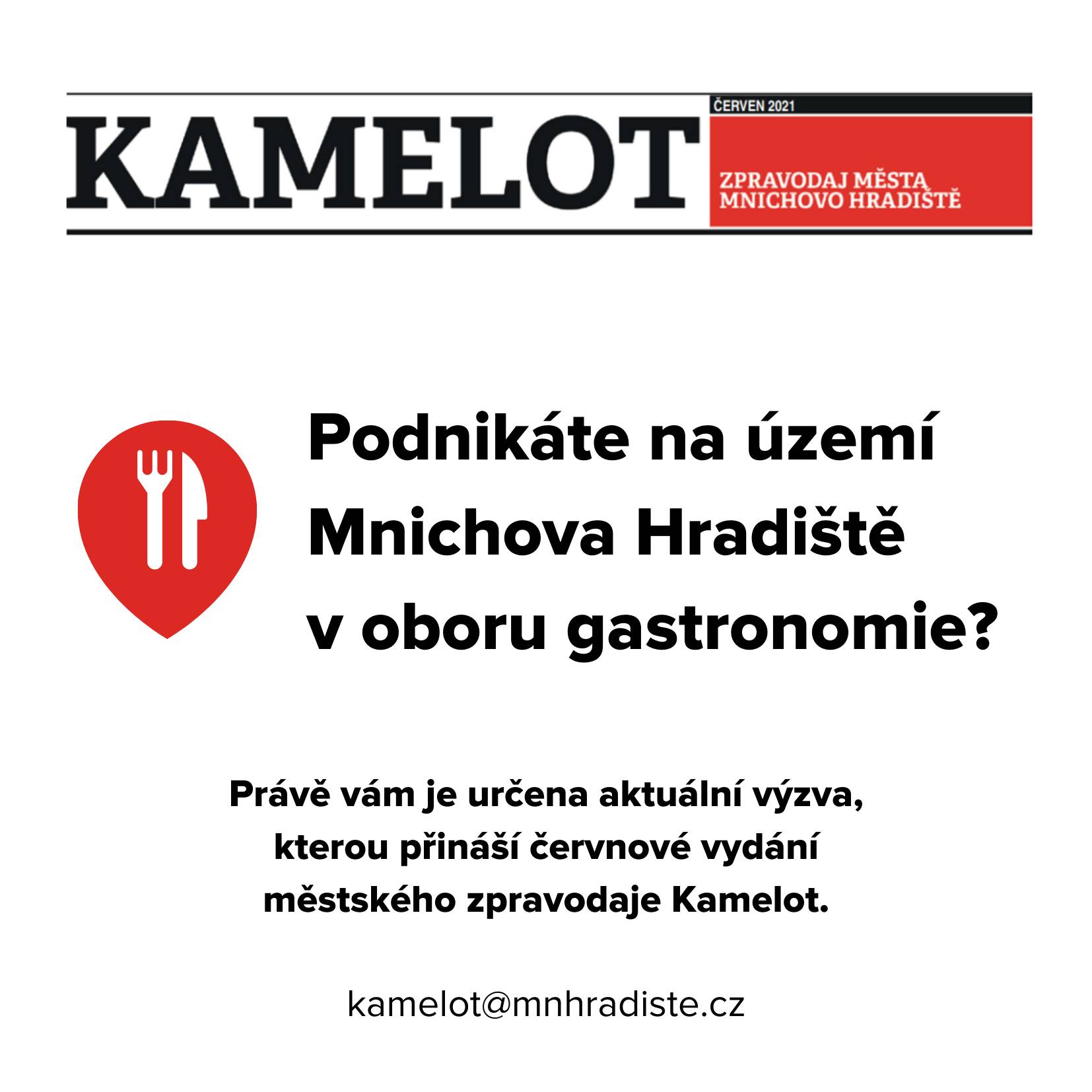 KAMELOT

ČERVEN 2021

ZPRAVODAJ MĚSTA MNICHOVO HRADIŠTĚ

Podnikáte na území Mnichova Hradiště v oboru gastronomie?

Právě vám je určena aktuální výzva, kterou přináší červnové vydání městského zpravodaje Kamelot.

kamelot@mnhradiste.cz